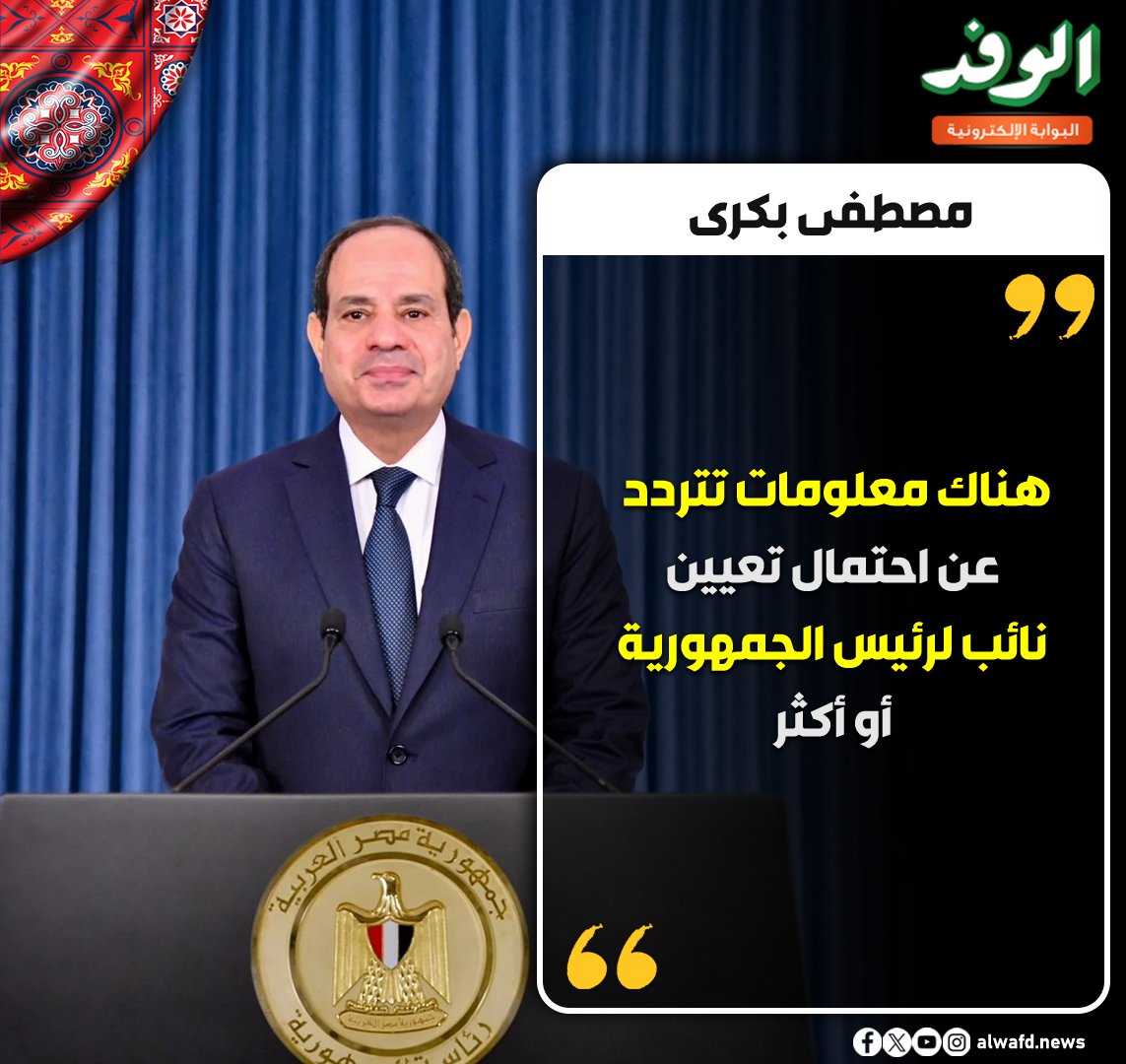 الوفد
البوابة الإلكترونية

مصطفى بكرى

هناك معلومات تتردد عن احتمال تعيين نائب لرئيس الجمهورية أو أكثر

جمهورية مصر العربية
رئاسة الجمهورية

alwafd.news